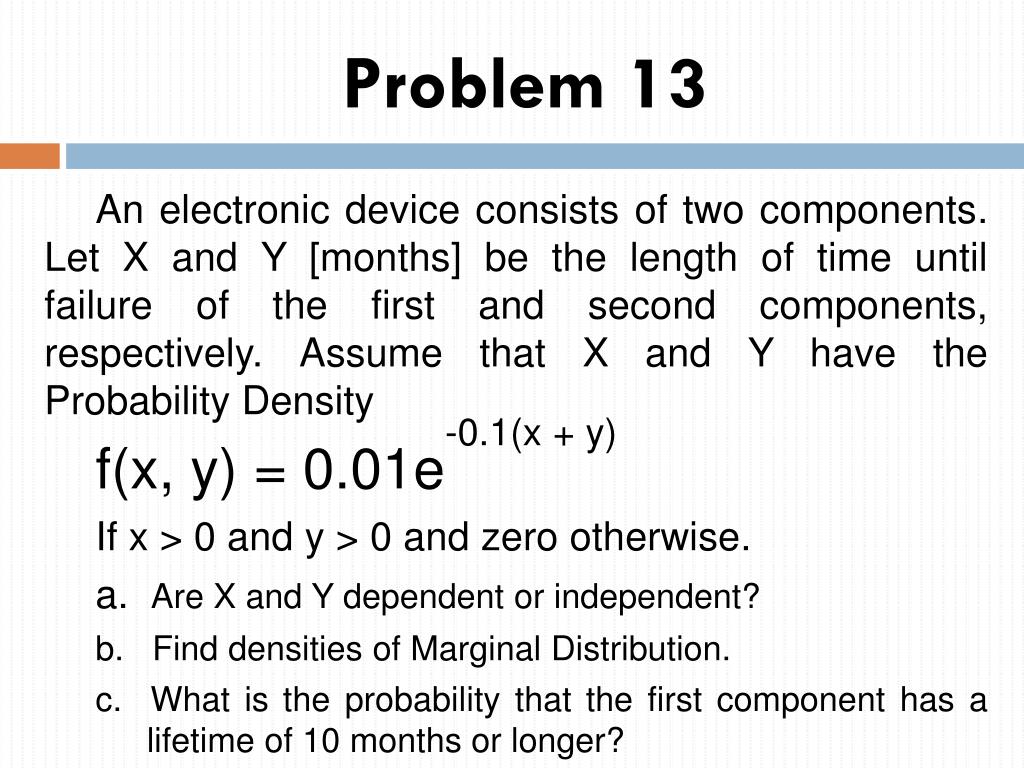 Problem 13

An electronic device consists of two components. Let X and Y [months] be the length of time until failure of the first and second components, respectively. Assume that X and Y have the Probability Density

$f(x, y) = 0.01e^{-0.1(x + y)}$

If x > 0 and y > 0 and zero otherwise.

a. Are X and Y dependent or independent?

b. Find densities of Marginal Distribution.

c. What is the probability that the first component has a lifetime of 10 months or longer?